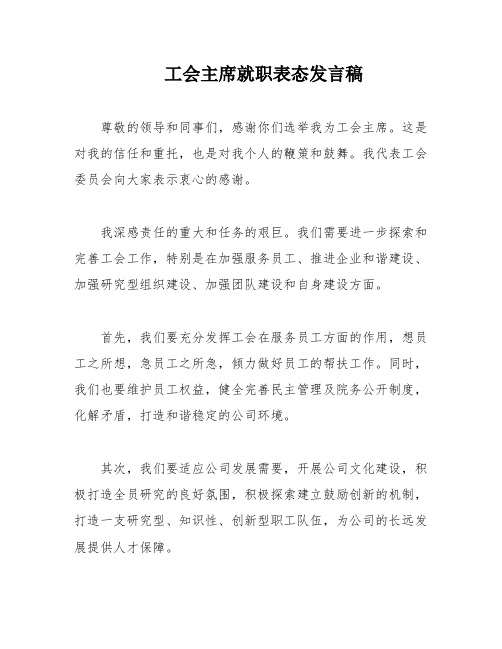 工会主席就职表态发言稿

尊敬的领导和同事们，感谢你们选举我为工会主席。这是对我的信任和重托，也是对我个人的鞭策和鼓舞。我代表工会委员会向大家表示衷心的感谢。

我深感责任的重大和任务的艰巨。我们需要进一步探索和完善工会工作，特别是在加强服务员工、推进企业和谐建设、加强研究型组织建设、加强团队建设和自身建设方面。

首先，我们要充分发挥工会在服务员工方面的作用，想员工之所想，急员工之所急，倾力做好员工的帮扶工作。同时，我们也要维护员工权益，健全完善民主管理及院务公开制度，化解矛盾，打造和谐稳定的公司环境。

其次，我们要适应公司发展需要，开展公司文化建设，积极打造全员研究的良好氛围，积极探索建立鼓励创新的机制，打造一支研究型、知识性、创新型职工队伍，为公司的长远发展提供人才保障。